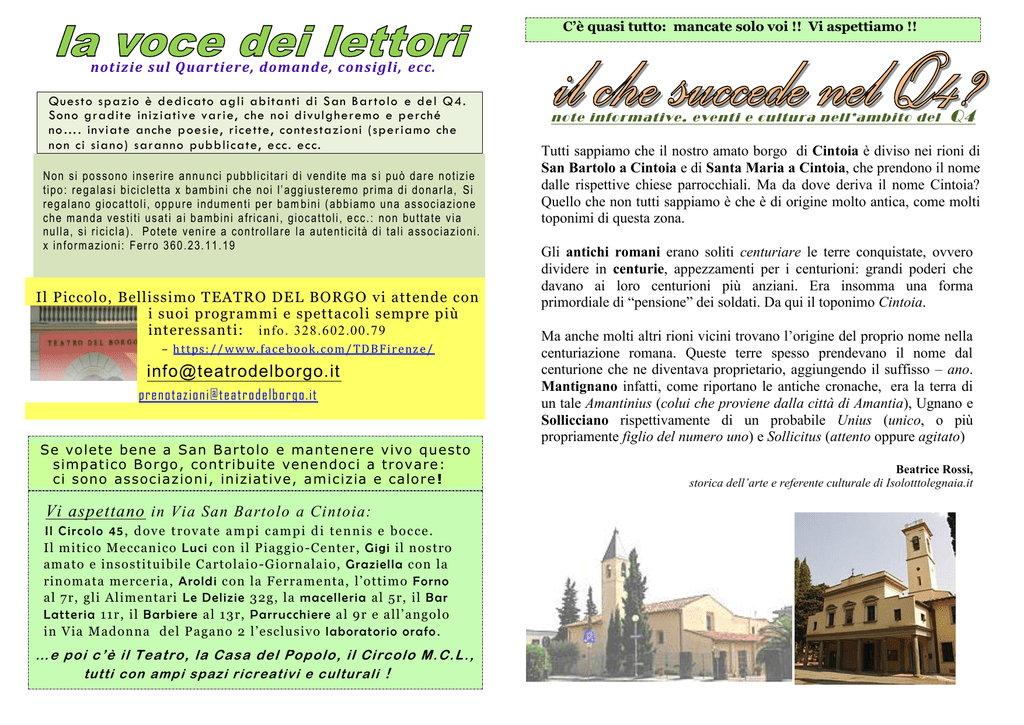 la voce dei lettori
notizie sul Quartiere, domande, consigli, ecc.

Questo spazio è dedicato agli abitanti di San Bartolo e del Q4. Sono gradite iniziative varie, che noi divulgheremo e perché no.... inviate anche poesie, ricette, contestazioni (speriamo che non ci siano) saranno pubblicate, ecc. ecc.

Non si possono inserire annunci pubblicitari di vendite ma si può dare notizie tipo: regalasi bicicletta x bambini che noi l'aggiusteremo prima di donarla, Si regalano giocattoli, oppure indumenti per bambini (abbiamo una associazione che manda vestiti usati ai bambini africani, giocattoli, ecc.: non buttate via nulla, si ricicla). Potete venire a controllare la autenticità di tali associazioni. x informazioni: Ferro 360.23.11.19

Il Piccolo, Bellissimo TEATRO DEL BORGO vi attende con i suoi programmi e spettacoli sempre più interessanti: info. 328.602.00.79
– https://www.facebook.com/TDBFirenze/
info@teatrodelborgo.it
prenotazioni@teatrodelborgo.it

TEATRO DEL BORGO

Se volete bene a San Bartolo e mantenere vivo questo simpatico Borgo, contribuite venendoci a trovare: ci sono associazioni, iniziative, amicizia e calore!

Vi aspettano in Via San Bartolo a Cintoia:
Il Circolo 45, dove trovate ampi campi di tennis e bocce. Il mitico Meccanico Luci con il Piaggio-Center, Gigi il nostro amato e insostituibile Cartolaio-Giornalaio, Graziella con la rinomata merceria, Aroldi con la Ferramenta, l'ottimo Forno al 7r, gli Alimentari Le Delizie 32g, la macelleria al 5r, il Bar Latteria 11r, il Barbiere al 13r, Parrucchiere al 9r e all'angolo in Via Madonna del Pagano 2 l'esclusivo laboratorio orafo.

...e poi c'è il Teatro, la Casa del Popolo, il Circolo M.C.L., tutti con ampi spazi ricreativi e culturali !

C'è quasi tutto: mancate solo voi !! Vi aspettiamo !!

il che succede nel Q4?
note informative, eventi e cultura nell'ambito del Q4

Tutti sappiamo che il nostro amato borgo di Cintoia è diviso nei rioni di San Bartolo a Cintoia e di Santa Maria a Cintoia, che prendono il nome dalle rispettive chiese parrocchiali. Ma da dove deriva il nome Cintoia? Quello che non tutti sappiamo è che è di origine molto antica, come molti toponimi di questa zona.

Gli antichi romani erano soliti centuriare le terre conquistate, ovvero dividere in centurie, appezzamenti per i centurioni: grandi poderi che davano ai loro centurioni più anziani. Era insomma una forma primordiale di "pensione" dei soldati. Da qui il toponimo Cintoia.

Ma anche molti altri rioni vicini trovano l'origine del proprio nome nella centuriazione romana. Queste terre spesso prendevano il nome dal centurione che ne diventava proprietario, aggiungendo il suffisso – ano. Mantignano infatti, come riportano le antiche cronache, era la terra di un tale Amantinius (colui che proviene dalla città di Amantia), Ugnano e Sollicciano rispettivamente di un probabile Unius (unico, o più propriamente figlio del numero uno) e Sollicitus (attento oppure agitato)

Beatrice Rossi,
storica dell'arte e referente culturale di Isolotttolegnaia.it